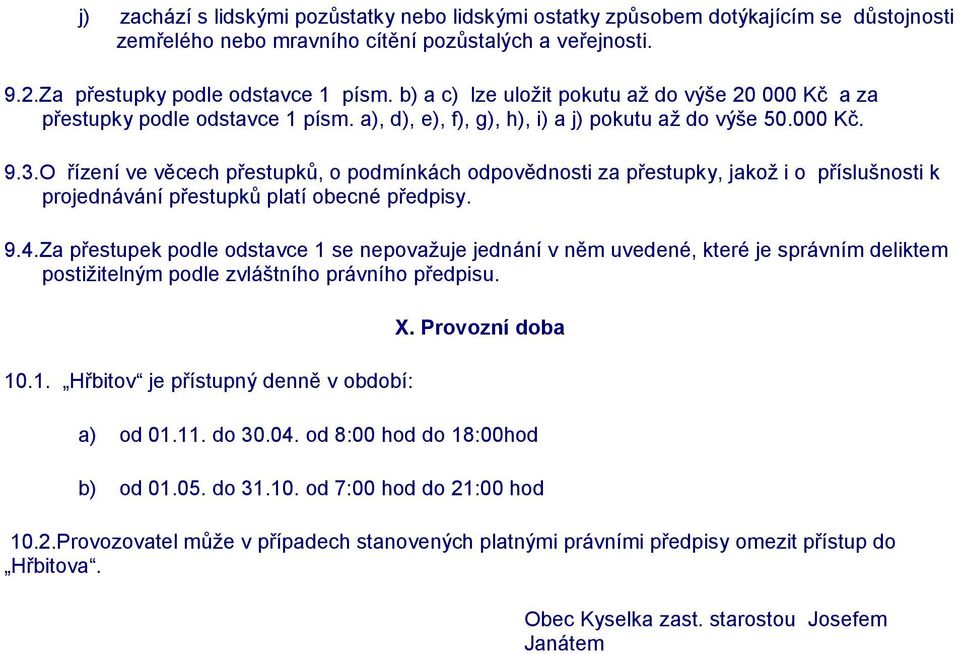 j) zachází s lidskými pozůstatky nebo lidskými ostatky způsobem dotýkajícím se důstojnosti zemřelého nebo mravního cítění pozůstalých a veřejnosti.

9.2.Za přestupky podle odstavce 1 písm. b) a c) lze uložit pokutu až do výše 20 000 Kč a za přestupky podle odstavce 1 písm. a), d), e), f), g), h), i) a j) pokutu až do výše 50.000 Kč.

9.3.O řízení ve věcech přestupků, o podmínkách odpovědnosti za přestupky, jakož i o příslušnosti k projednávání přestupků platí obecné předpisy.

9.4.Za přestupek podle odstavce 1 se nepovažuje jednání v něm uvedené, které je správním deliktem postižitelným podle zvláštního právního předpisu.

X. Provozní doba

10.1. „Hřbitov“ je přístupný denně v období:

a) od 01.11. do 30.04. od 8:00 hod do 18:00hod

b) od 01.05. do 31.10. od 7:00 hod do 21:00 hod

10.2.Provozovatel může v případech stanovených platnými právními předpisy omezit přístup do „Hřbitova“.

Obec Kyselka zast. starostou Josefem Janátem